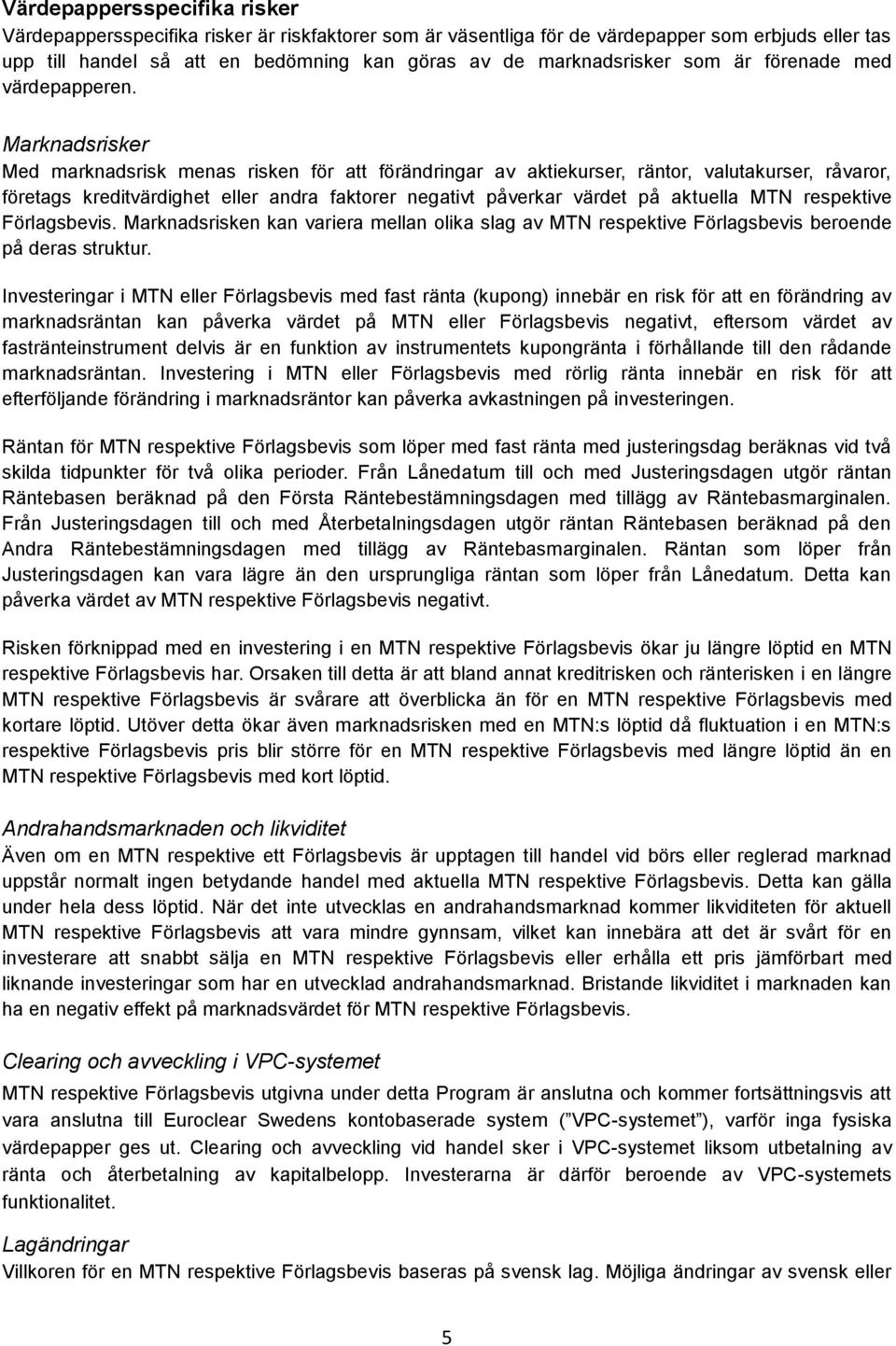 Värdepappersspecifika risker
Värdepappersspecifika risker är riskfaktorer som är väsentliga för de värdepapper som erbjuds eller tas upp till handel så att en bedömning kan göras av de marknadsrisker som är förenade med värdepapperen.

Marknadsrisker
Med marknadsrisk menas risken för att förändringar av aktiekurser, räntor, valutakurser, råvaror, företags kreditvärdighet eller andra faktorer negativt påverkar värdet på aktuella MTN respektive Förlagsbevis. Marknadsrisken kan variera mellan olika slag av MTN respektive Förlagsbevis beroende på deras struktur.

Investeringar i MTN eller Förlagsbevis med fast ränta (kupong) innebär en risk för att en förändring av marknadsräntan kan påverka värdet på MTN eller Förlagsbevis negativt, eftersom värdet av fastränteinstrument delvis är en funktion av instrumentets kupongränta i förhållande till den rådande marknadsräntan. Investering i MTN eller Förlagsbevis med rörlig ränta innebär en risk för att efterföljande förändring i marknadsräntor kan påverka avkastningen på investeringen.

Räntan för MTN respektive Förlagsbevis som löper med fast ränta med justeringsdag beräknas vid två skilda tidpunkter för två olika perioder. Från Lånedatum till och med Justeringsdagen utgör räntan Räntebasen beräknad på den Första Räntebestämningsdagen med tillägg av Räntebasmarginalen. Från Justeringsdagen till och med Återbetalningsdagen utgör räntan Räntebasen beräknad på den Andra Räntebestämningsdagen med tillägg av Räntebasmarginalen. Räntan som löper från Justeringsdagen kan vara lägre än den ursprungliga räntan som löper från Lånedatum. Detta kan påverka värdet av MTN respektive Förlagsbevis negativt.

Risken förknippad med en investering i en MTN respektive Förlagsbevis ökar ju längre löptid en MTN respektive Förlagsbevis har. Orsaken till detta är att bland annat kreditrisken och ränterisken i en längre MTN respektive Förlagsbevis är svårare att överblicka än för en MTN respektive Förlagsbevis med kortare löptid. Utöver detta ökar även marknadsrisken med en MTN:s löptid då fluktuation i en MTN:s respektive Förlagsbevis pris blir större för en MTN respektive Förlagsbevis med längre löptid än en MTN respektive Förlagsbevis med kort löptid.

Andrahandsmarknaden och likviditet
Även om en MTN respektive ett Förlagsbevis är upptagen till handel vid börs eller reglerad marknad uppstår normalt ingen betydande handel med aktuella MTN respektive Förlagsbevis. Detta kan gälla under hela dess löptid. När det inte utvecklas en andrahandsmarknad kommer likviditeten för aktuell MTN respektive Förlagsbevis att vara mindre gynnsam, vilket kan innebära att det är svårt för en investerare att snabbt sälja en MTN respektive Förlagsbevis eller erhålla ett pris jämförbart med liknande investeringar som har en utvecklad andrahandsmarknad. Bristande likviditet i marknaden kan ha en negativ effekt på marknadsvärdet för MTN respektive Förlagsbevis.

Clearing och avveckling i VPC-systemet
MTN respektive Förlagsbevis utgivna under detta Program är anslutna och kommer fortsättningsvis att vara anslutna till Euroclear Swedens kontobaserade system (”VPC-systemet”), varför inga fysiska värdepapper ges ut. Clearing och avveckling vid handel sker i VPC-systemet liksom utbetalning av ränta och återbetalning av kapitalbelopp. Investerarna är därför beroende av VPC-systemets funktionalitet.

Lagändringar
Villkoren för en MTN respektive Förlagsbevis baseras på svensk lag. Möjliga ändringar av svensk eller

5